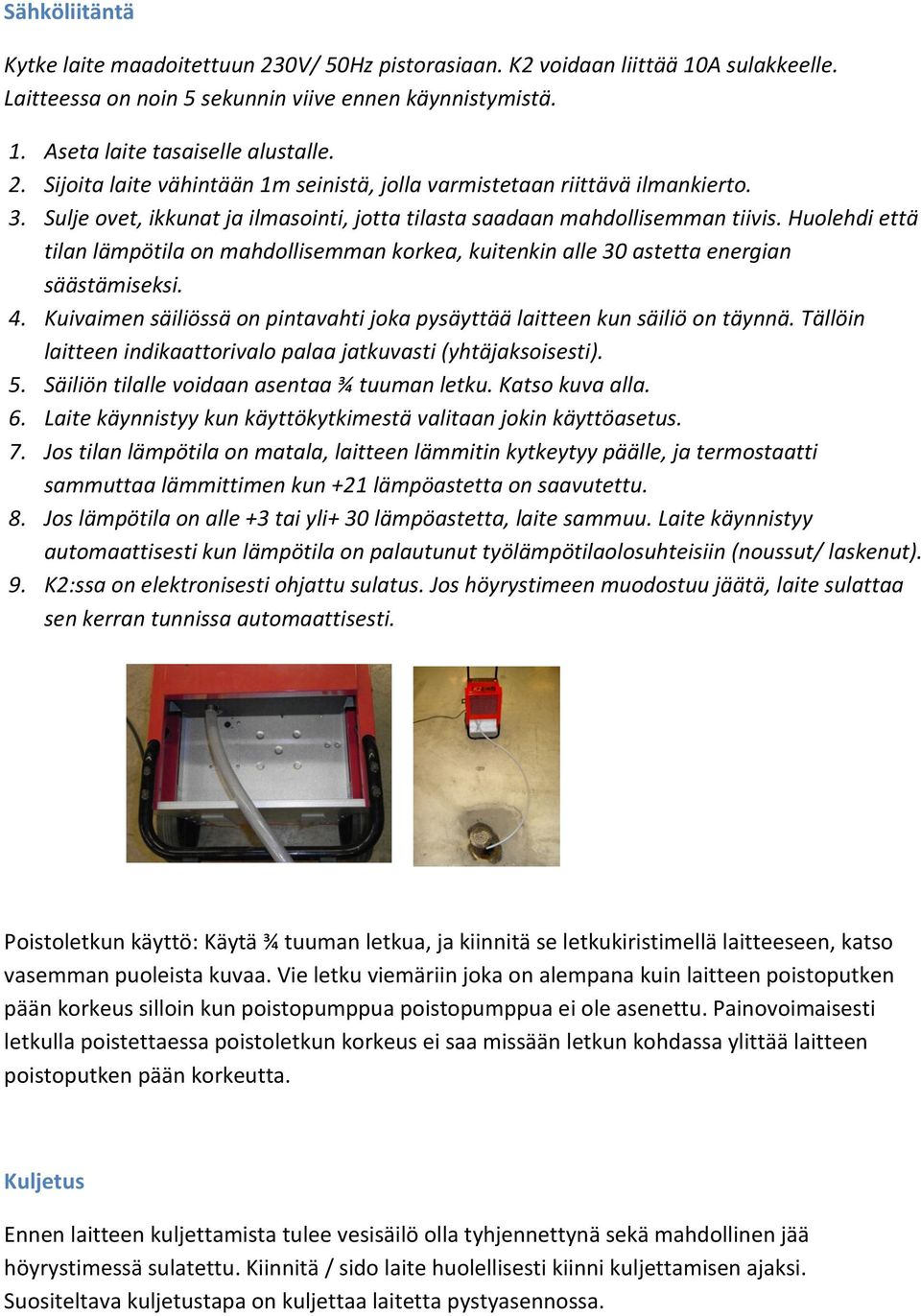 Sähköliitäntä

Kytke laite maadoitettuun 230V/ 50Hz pistorasiaan. K2 voidaan liittää 10A sulakkeelle. Laitteessa on noin 5 sekunnin viive ennen käynnistymistä.

1. Aseta laite tasaiselle alustalle.
2. Sijoita laite vähintään 1m seinistä, jolla varmistetaan riittävä ilmankierto.
3. Sulje ovet, ikkunat ja ilmasointi, jotta tilasta saadaan mahdollisemman tiivis. Huolehdi että tilan lämpötila on mahdollisemman korkea, kuitenkin alle 30 astetta energian säästämiseksi.
4. Kuivaimen säiliössä on pintavahti joka pysäyttää laitteen kun säiliö on täynnä. Tällöin laitteen indikaattorivalo palaa jatkuvasti (yhtäjaksoisesti).
5. Säiliön tilalle voidaan asentaa ¾ tuuman letku. Katso kuva alla.
6. Laite käynnistyy kun käyttökytkimestä valitaan jokin käyttöasetus.
7. Jos tilan lämpötila on matala, laitteen lämmitin kytkeytyy päälle, ja termostaatti sammuttaa lämmittimen kun +21 lämpöastetta on saavutettu.
8. Jos lämpötila on alle +3 tai yli+ 30 lämpöastetta, laite sammuu. Laite käynnistyy automaattisesti kun lämpötila on palautunut työlämpötilaolosuhteisiin (noussut/ laskenut).
9. K2:ssa on elektronisesti ohjattu sulatus. Jos höyrystimeen muodostuu jäätä, laite sulattaa sen kerran tunnissa automaattisesti.

Poistoletkun käyttö: Käytä ¾ tuuman letkua, ja kiinnitä se letkukiristimellä laitteeseen, katso vasemman puoleista kuvaa. Vie letku viemäriin joka on alempana kuin laitteen poistoputken pään korkeus silloin kun poistopumppua poistopumppua ei ole asenettu. Painovoimaisesti letkulla poistettaessa poistoletkun korkeus ei saa missään letkun kohdassa ylittää laitteen poistoputken pään korkeutta.

Kuljetus

Ennen laitteen kuljettamista tulee vesisäilö olla tyhjennettynä sekä mahdollinen jää höyrystimessä sulatettu. Kiinnitä / sido laite huolellisesti kiinni kuljettamisen ajaksi. Suositeltava kuljetustapa on kuljettaa laitetta pystyasennossa.